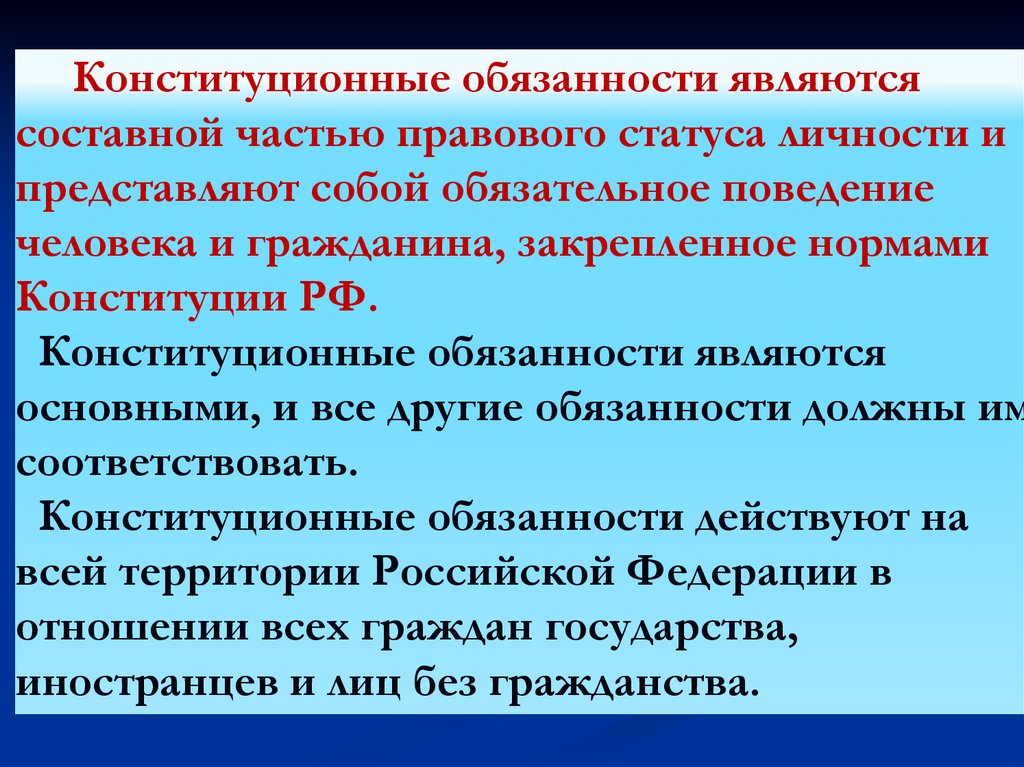 Конституционные обязанности являются составной частью правового статуса личности и представляют собой обязательное поведение человека и гражданина, закрепленное нормами Конституции РФ.

Конституционные обязанности являются основными, и все другие обязанности должны им соответствовать.

Конституционные обязанности действуют на всей территории Российской Федерации в отношении всех граждан государства, иностранцев и лиц без гражданства.